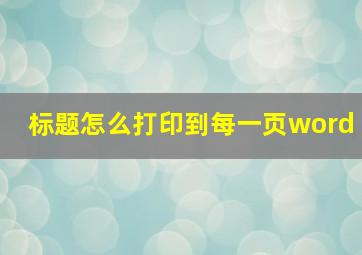 标题怎么打印到每一页word